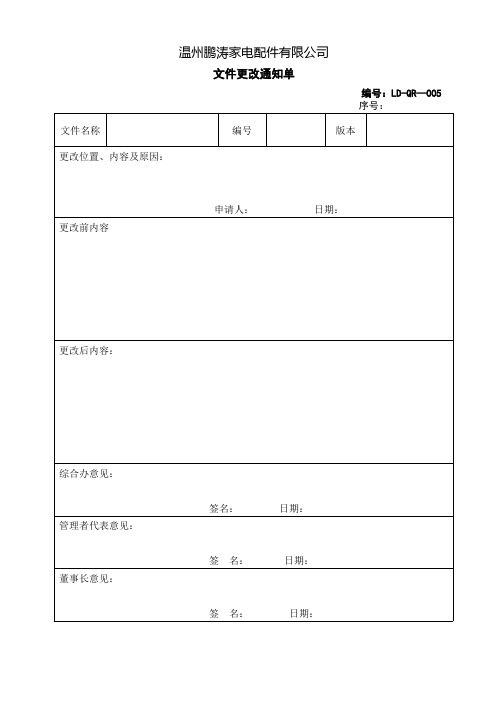 温州鹏涛家电配件有限公司

文件更改通知单

编号：LD-QR—005
序号：

| 文件名称 |  | 编号 |  | 版本 |  |
|---|---|---|---|---|---|

更改位置、内容及原因：

申请人： 日期：

更改前内容

更改后内容：

综合办意见：

签名： 日期：

管理者代表意见：

签 名： 日期：

董事长意见：

签 名： 日期：